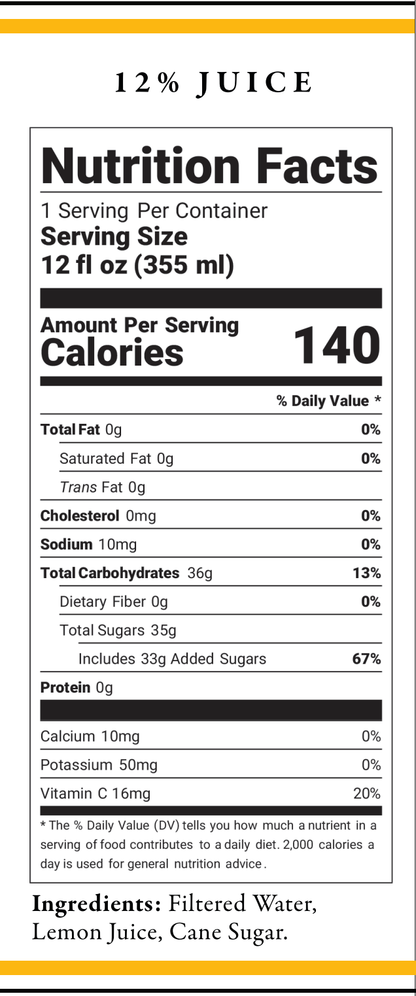 12% JUICE

Nutrition Facts

1 Serving Per Container

Serving Size
12 fl oz (355 ml)

Amount Per Serving
Calories 140

% Daily Value *

Total Fat 0g 0%

Saturated Fat 0g 0%

Trans Fat 0g

Cholesterol 0mg 0%

Sodium 10mg 0%

Total Carbohydrates 36g 13%

Dietary Fiber 0g 0%

Total Sugars 35g

Includes 33g Added Sugars 67%

Protein 0g

Calcium 10mg 0%

Potassium 50mg 0%

Vitamin C 16mg 20%

* The % Daily Value (DV) tells you how much a nutrient in a serving of food contributes to a daily diet. 2,000 calories a day is used for general nutrition advice.

Ingredients: Filtered Water, Lemon Juice, Cane Sugar.